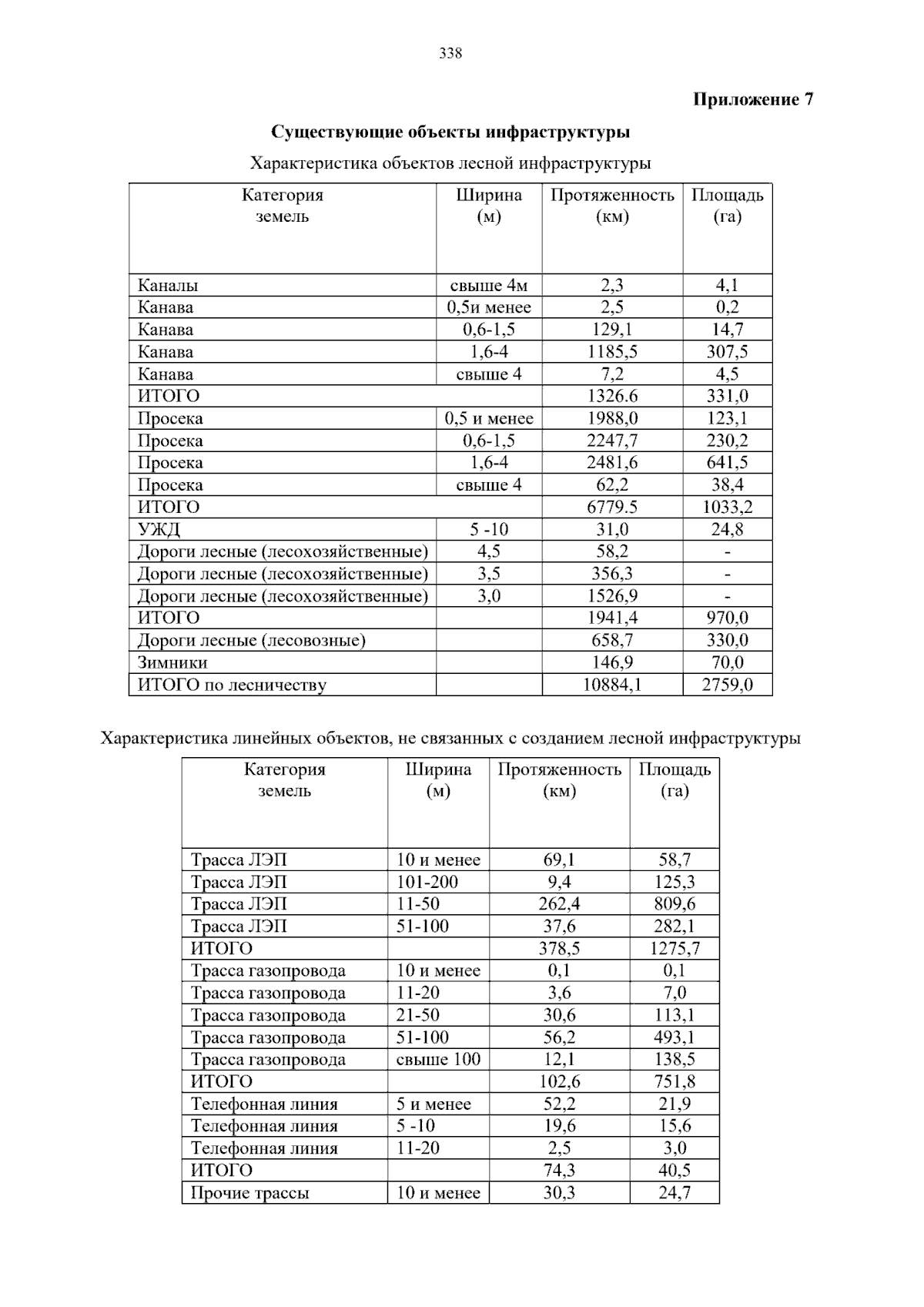 338

Приложение 7

Существующие объекты инфраструктуры

Характеристика объектов лесной инфраструктуры

| Категория земель | Ширина (м) | Протяженность (км) | Площадь (га) |
|---|---|---|---|
| Каналы | свыше 4м | 2,3 | 4,1 |
| Канава | 0,5и менее | 2,5 | 0,2 |
| Канава | 0,6-1,5 | 129,1 | 14,7 |
| Канава | 1,6-4 | 1185,5 | 307,5 |
| Канава | свыше 4 | 7,2 | 4,5 |
| ИТОГО | | 1326.6 | 331,0 |
| Просека | 0,5 и менее | 1988,0 | 123,1 |
| Просека | 0,6-1,5 | 2247,7 | 230,2 |
| Просека | 1,6-4 | 2481,6 | 641,5 |
| Просека | свыше 4 | 62,2 | 38,4 |
| ИТОГО | | 6779.5 | 1033,2 |
| УЖД | 5 -10 | 31,0 | 24,8 |
| Дороги лесные (лесохозяйственные) | 4,5 | 58,2 | - |
| Дороги лесные (лесохозяйственные) | 3,5 | 356,3 | - |
| Дороги лесные (лесохозяйственные) | 3,0 | 1526,9 | - |
| ИТОГО | | 1941,4 | 970,0 |
| Дороги лесные (лесовозные) | | 658,7 | 330,0 |
| Зимники | | 146,9 | 70,0 |
| ИТОГО по лесничеству | | 10884,1 | 2759,0 |

Характеристика линейных объектов, не связанных с созданием лесной инфраструктуры

| Категория земель | Ширина (м) | Протяженность (км) | Площадь (га) |
|---|---|---|---|
| Трасса ЛЭП | 10 и менее | 69,1 | 58,7 |
| Трасса ЛЭП | 101-200 | 9,4 | 125,3 |
| Трасса ЛЭП | 11-50 | 262,4 | 809,6 |
| Трасса ЛЭП | 51-100 | 37,6 | 282,1 |
| ИТОГО | | 378,5 | 1275,7 |
| Трасса газопровода | 10 и менее | 0,1 | 0,1 |
| Трасса газопровода | 11-20 | 3,6 | 7,0 |
| Трасса газопровода | 21-50 | 30,6 | 113,1 |
| Трасса газопровода | 51-100 | 56,2 | 493,1 |
| Трасса газопровода | свыше 100 | 12,1 | 138,5 |
| ИТОГО | | 102,6 | 751,8 |
| Телефонная линия | 5 и менее | 52,2 | 21,9 |
| Телефонная линия | 5 -10 | 19,6 | 15,6 |
| Телефонная линия | 11-20 | 2,5 | 3,0 |
| ИТОГО | | 74,3 | 40,5 |
| Прочие трассы | 10 и менее | 30,3 | 24,7 |